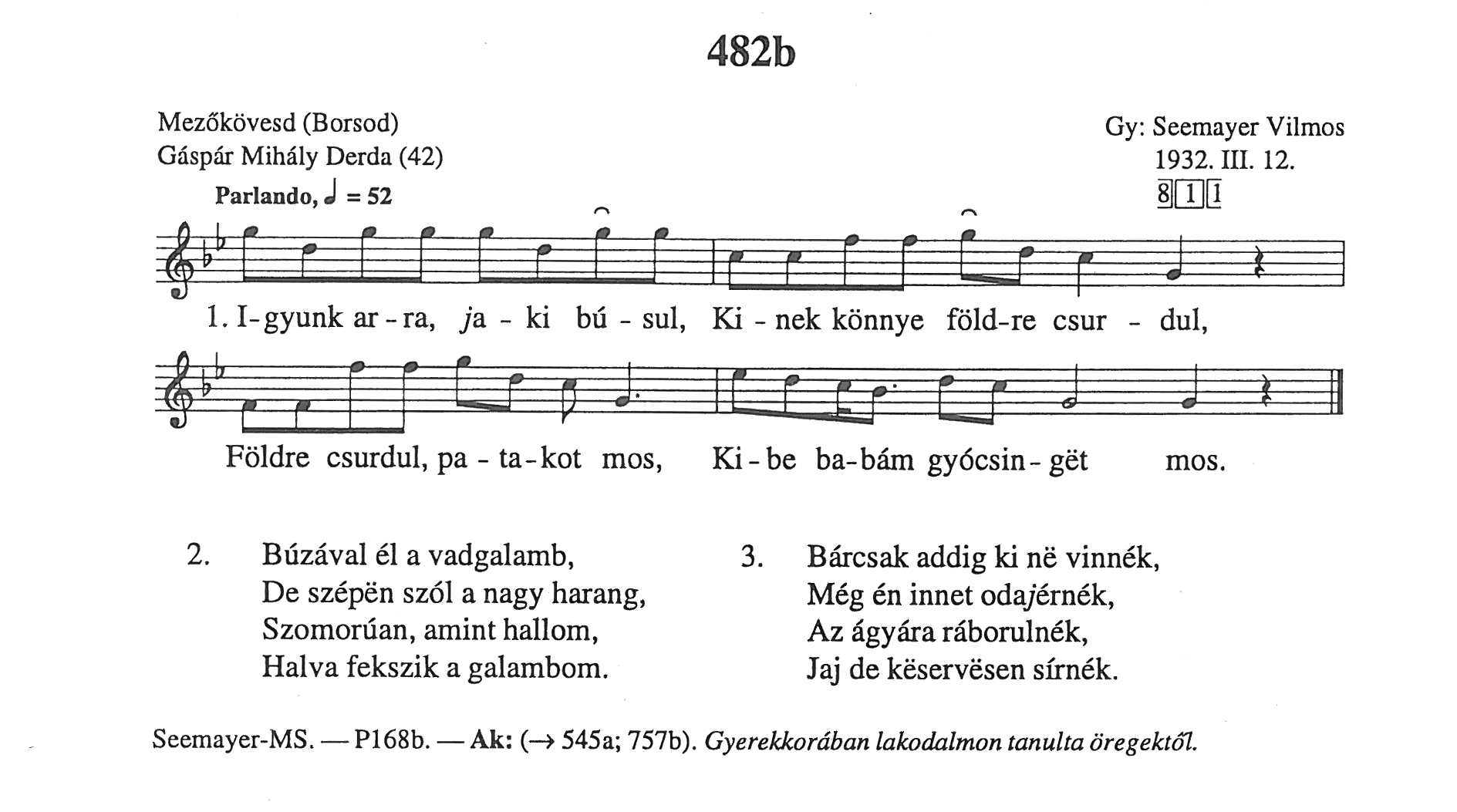 482b

Mezőkövesd (Borsod)
Gáspár Mihály Derda (42)

Gy: Seemayer Vilmos
1932. III. 12.
8 1 1

Parlando, ♩ = 52

1. I-gyunk ar-ra, ja-ki bú-sul, Ki-nek könnye föld-re csur-dul,
Földre csurdul, pa-ta-kot mos, Ki-be ba-bám gyócsin-gët mos.

2. Búzával él a vadgalamb,
De szépën szól a nagy harang,
Szomorúan, amint hallom,
Halva fekszik a galambom.

3. Bárcsak addig ki në vinnék,
Még én innet odajérnék,
Az ágyára ráborulnék,
Jaj de këservësen sírnék.

Seemayer-MS. — P168b. — Ak: (→ 545a; 757b). Gyerekkorában lakodalmon tanulta öregektől.